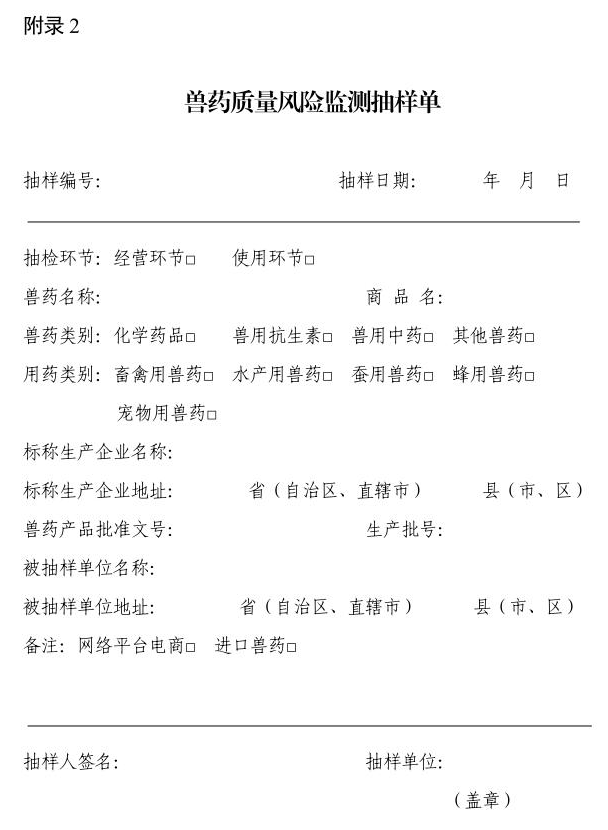 附录 2

兽药质量风险监测抽样单

抽样编号: 抽样日期: 年 月 日

抽检环节: 经营环节□ 使用环节□

兽药名称: 商 品 名:

兽药类别: 化学药品□ 兽用抗生素□ 兽用中药□ 其他兽药□

用药类别: 畜禽用兽药□ 水产用兽药□ 蚕用兽药□ 蜂用兽药□ 宠物用兽药□

标称生产企业名称:

标称生产企业地址: 省（自治区、直辖市） 县（市、区）

兽药产品批准文号: 生产批号:

被抽样单位名称:

被抽样单位地址: 省（自治区、直辖市） 县（市、区）

备注: 网络平台电商□ 进口兽药□

抽样人签名: 抽样单位:

（盖章）